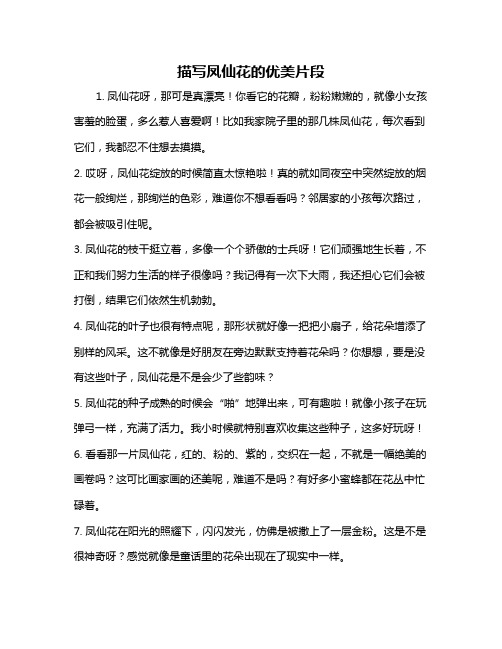 描写凤仙花的优美片段

1. 凤仙花呀，那可是真漂亮！你看它的花瓣，粉粉嫩嫩的，就像小女孩害羞的脸蛋，多么惹人喜爱啊！比如我家院子里的那几株凤仙花，每次看到它们，我都忍不住想去摸摸。

2. 哎呀，凤仙花绽放的时候简直太惊艳啦！真的就如同夜空中突然绽放的烟花一般绚烂，那绚烂的色彩，难道你不想看看吗？邻居家的小孩每次路过，都会被吸引住呢。

3. 凤仙花的枝干挺立着，多像一个个骄傲的士兵呀！它们顽强地生长着，不正和我们努力生活的样子很像吗？我记得有一次下大雨，我还担心它们会被打倒，结果它们依然生机勃勃。

4. 凤仙花的叶子也很有特点呢，那形状就好像一把把小扇子，给花朵增添了别样的风采。这不就像是好朋友在旁边默默支持着花朵吗？你想想，要是没有这些叶子，凤仙花是不是会少了些韵味？

5. 凤仙花的种子成熟的时候会“啪”地弹出来，可有趣啦！就像小孩子在玩弹弓一样，充满了活力。我小时候就特别喜欢收集这些种子，这多好玩呀！

6. 看看那一片凤仙花，红的、粉的、紫的，交织在一起，不就是一幅绝美的画卷吗？这可比画家画的还美呢，难道不是吗？有好多小蜜蜂都在花丛中忙碌着。

7. 凤仙花在阳光的照耀下，闪闪发光，仿佛是被撒上了一层金粉。这是不是很神奇呀？感觉就像是童话里的花朵出现在了现实中一样。